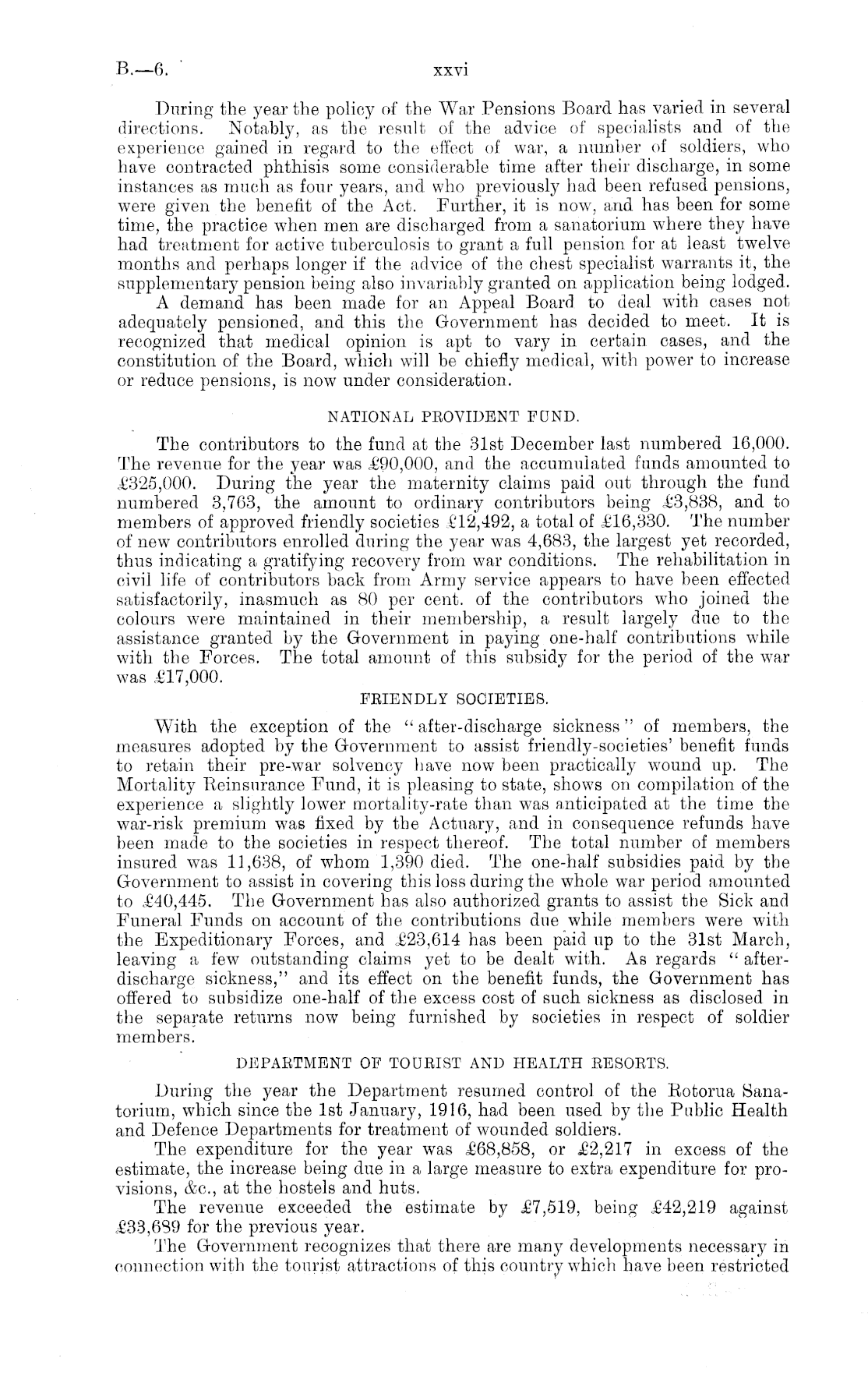 B.—6. xxvi

During the year the policy of the War Pensions Board has varied in several directions. Notably, as the result of the advice of specialists and of the experience gained in regard to the effect of war, a number of soldiers, who have contracted phthisis some considerable time after their discharge, in some instances as much as four years, and who previously had been refused pensions, were given the benefit of the Act. Further, it is now, and has been for some time, the practice when men are discharged from a sanatorium where they have had treatment for active tuberculosis to grant a full pension for at least twelve months and perhaps longer if the advice of the chest specialist warrants it, the supplementary pension being also invariably granted on application being lodged.

A demand has been made for an Appeal Board to deal with cases not adequately pensioned, and this the Government has decided to meet. It is recognized that medical opinion is apt to vary in certain cases, and the constitution of the Board, which will be chiefly medical, with power to increase or reduce pensions, is now under consideration.

NATIONAL PROVIDENT FUND.

The contributors to the fund at the 31st December last numbered 16,000. The revenue for the year was £90,000, and the accumulated funds amounted to £325,000. During the year the maternity claims paid out through the fund numbered 3,763, the amount to ordinary contributors being £3,838, and to members of approved friendly societies £12,492, a total of £16,330. The number of new contributors enrolled during the year was 4,683, the largest yet recorded, thus indicating a gratifying recovery from war conditions. The rehabilitation in civil life of contributors back from Army service appears to have been effected satisfactorily, inasmuch as 80 per cent. of the contributors who joined the colours were maintained in their membership, a result largely due to the assistance granted by the Government in paying one-half contributions while with the Forces. The total amount of this subsidy for the period of the war was £17,000.

FRIENDLY SOCIETIES.

With the exception of the "after-discharge sickness" of members, the measures adopted by the Government to assist friendly-societies' benefit funds to retain their pre-war solvency have now been practically wound up. The Mortality Reinsurance Fund, it is pleasing to state, shows on compilation of the experience a slightly lower mortality-rate than was anticipated at the time the war-risk premium was fixed by the Actuary, and in consequence refunds have been made to the societies in respect thereof. The total number of members insured was 11,638, of whom 1,390 died. The one-half subsidies paid by the Government to assist in covering this loss during the whole war period amounted to £40,445. The Government has also authorized grants to assist the Sick and Funeral Funds on account of the contributions due while members were with the Expeditionary Forces, and £23,614 has been paid up to the 31st March, leaving a few outstanding claims yet to be dealt with. As regards "after-discharge sickness," and its effect on the benefit funds, the Government has offered to subsidize one-half of the excess cost of such sickness as disclosed in the separate returns now being furnished by societies in respect of soldier members.

DEPARTMENT OF TOURIST AND HEALTH RESORTS.

During the year the Department resumed control of the Rotorua Sanatorium, which since the 1st January, 1916, had been used by the Public Health and Defence Departments for treatment of wounded soldiers.

The expenditure for the year was £68,858, or £2,217 in excess of the estimate, the increase being due in a large measure to extra expenditure for provisions, &c., at the hostels and huts.

The revenue exceeded the estimate by £7,519, being £42,219 against £33,689 for the previous year.

The Government recognizes that there are many developments necessary in connection with the tourist attractions of this country which have been restricted